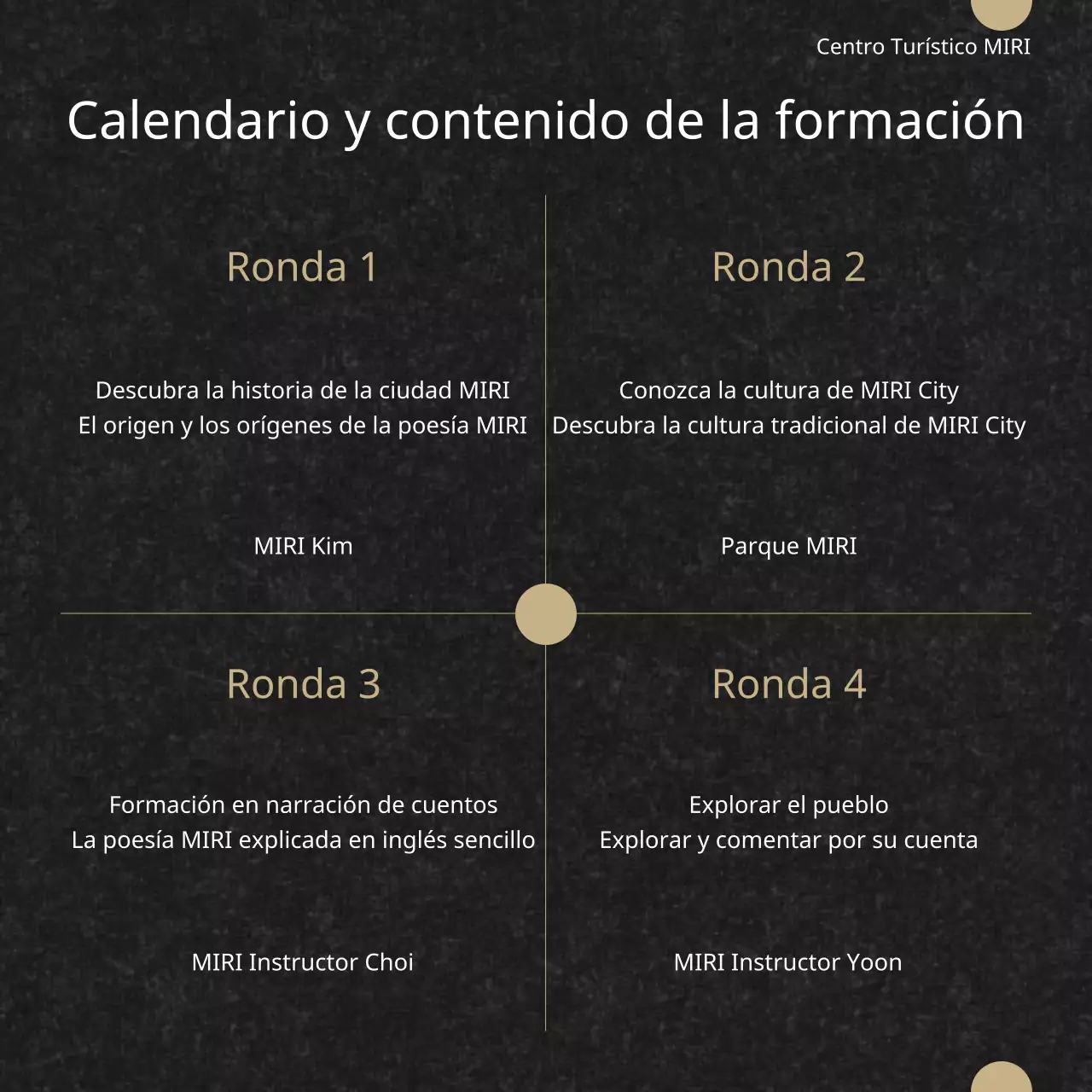 Centro Turístico MIRI

Calendario y contenido de la formación

Ronda 1

Descubra la historia de la ciudad MIRI
El origen y los orígenes de la poesía MIRI

MIRI Kim

Ronda 2

Conozca la cultura de MIRI City
Descubra la cultura tradicional de MIRI City

Parque MIRI

Ronda 3

Formación en narración de cuentos
La poesía MIRI explicada en inglés sencillo

MIRI Instructor Choi

Ronda 4

Explorar el pueblo
Explorar y comentar por su cuenta

MIRI Instructor Yoon